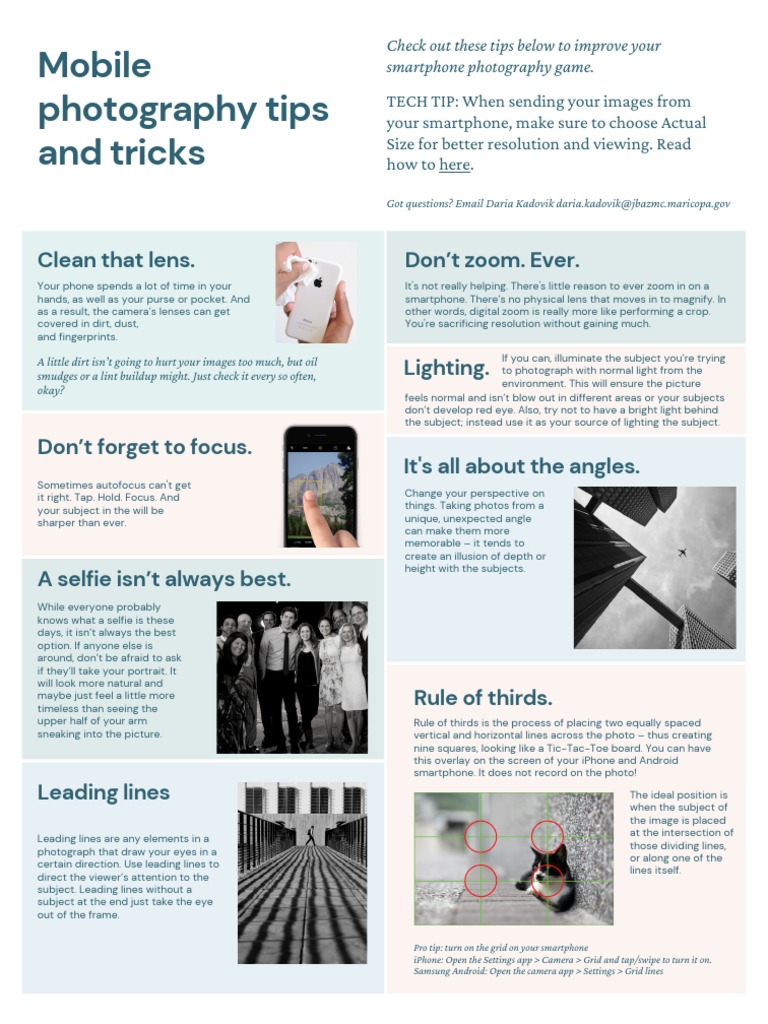 Mobile photography tips and tricks

Check out these tips below to improve your smartphone photography game.

TECH TIP: When sending your images from your smartphone, make sure to choose Actual Size for better resolution and viewing. Read how to here.

Got questions? Email Daria Kadovik daria.kadovik@jbazmc.maricopa.gov

Clean that lens.

Your phone spends a lot of time in your hands, as well as your purse or pocket. And as a result, the camera's lenses can get covered in dirt, dust, and fingerprints.

A little dirt isn't going to hurt your images too much, but oil smudges or a lint buildup might. Just check it every so often, okay?

Don't forget to focus.

Sometimes autofocus can't get it right. Tap. Hold. Focus. And your subject in the will be sharper than ever.

A selfie isn't always best.

While everyone probably knows what a selfie is these days, it isn't always the best option. If anyone else is around, don't be afraid to ask if they'll take your portrait. It will look more natural and maybe just feel a little more timeless than seeing the upper half of your arm sneaking into the picture.

Leading lines

Leading lines are any elements in a photograph that draw your eyes in a certain direction. Use leading lines to direct the viewer's attention to the subject. Leading lines without a subject at the end just take the eye out of the frame.

Don't zoom. Ever.

It's not really helping. There's little reason to ever zoom in on a smartphone. There's no physical lens that moves in to magnify. In other words, digital zoom is really more like performing a crop. You're sacrificing resolution without gaining much.

Lighting.

If you can, illuminate the subject you're trying to photograph with normal light from the environment. This will ensure the picture feels normal and isn't blow out in different areas or your subjects don't develop red eye. Also, try not to have a bright light behind the subject; instead use it as your source of lighting the subject.

It's all about the angles.

Change your perspective on things. Taking photos from a unique, unexpected angle can make them more memorable – it tends to create an illusion of depth or height with the subjects.

Rule of thirds.

Rule of thirds is the process of placing two equally spaced vertical and horizontal lines across the photo – thus creating nine squares, looking like a Tic-Tac-Toe board. You can have this overlay on the screen of your iPhone and Android smartphone. It does not record on the photo!

The ideal position is when the subject of the image is placed at the intersection of those dividing lines, or along one of the lines itself.

Pro tip: turn on the grid on your smartphone
iPhone: Open the Settings app > Camera > Grid and tap/swipe to turn it on.
Samsung Android: Open the camera app > Settings > Grid lines